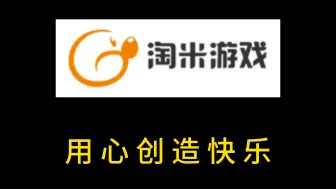 淘米游戏

用心创造快乐